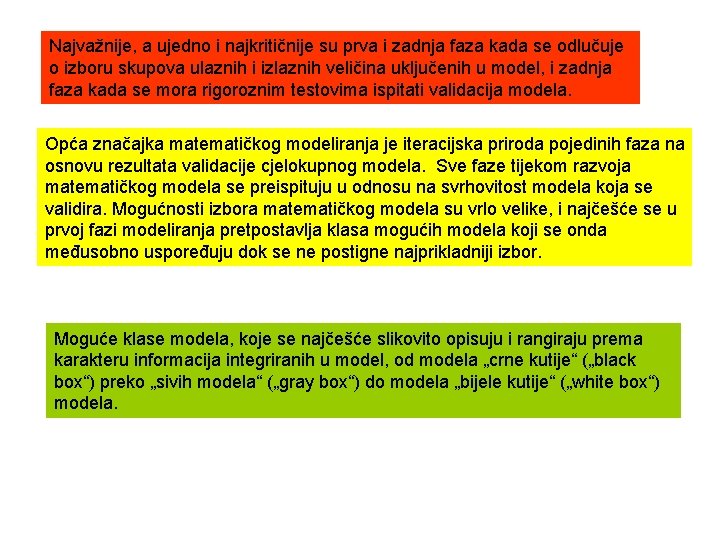 Najvažnije, a ujedno i najkritičnije su prva i zadnja faza kada se odlučuje o izboru skupova ulaznih i izlaznih veličina uključenih u model, i zadnja faza kada se mora rigoroznim testovima ispitati validacija modela.

Opća značajka matematičkog modeliranja je iteracijska priroda pojedinih faza na osnovu rezultata validacije cjelokupnog modela. Sve faze tijekom razvoja matematičkog modela se preispituju u odnosu na svrhovitost modela koja se validira. Mogućnosti izbora matematičkog modela su vrlo velike, i najčešće se u prvoj fazi modeliranja pretpostavlja klasa mogućih modela koji se onda međusobno uspoređuju dok se ne postigne najprikladniji izbor.

Moguće klase modela, koje se najčešće slikovito opisuju i rangiraju prema karakteru informacija integriranih u model, od modela „crne kutije“ („black box“) preko „sivih modela“ („gray box“) do modela „bijele kutije“ („white box“) modela.